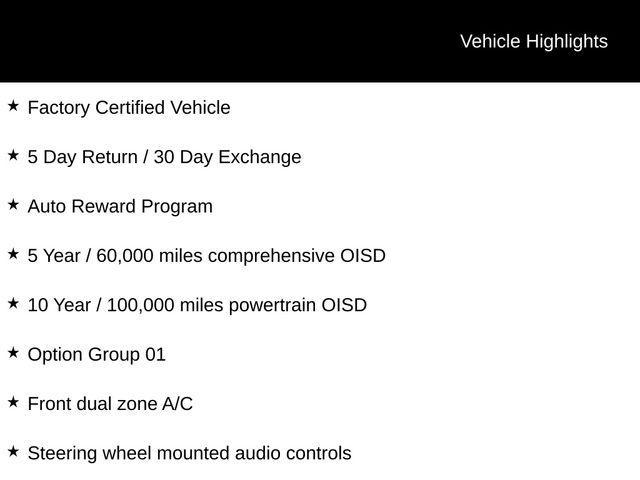 Vehicle Highlights

★ Factory Certified Vehicle

★ 5 Day Return / 30 Day Exchange

★ Auto Reward Program

★ 5 Year / 60,000 miles comprehensive OISD

★ 10 Year / 100,000 miles powertrain OISD

★ Option Group 01

★ Front dual zone A/C

★ Steering wheel mounted audio controls